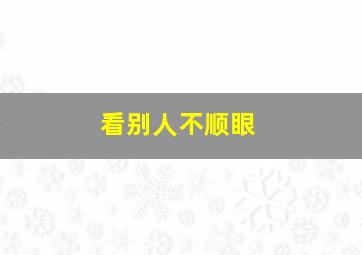 看别人不顺眼